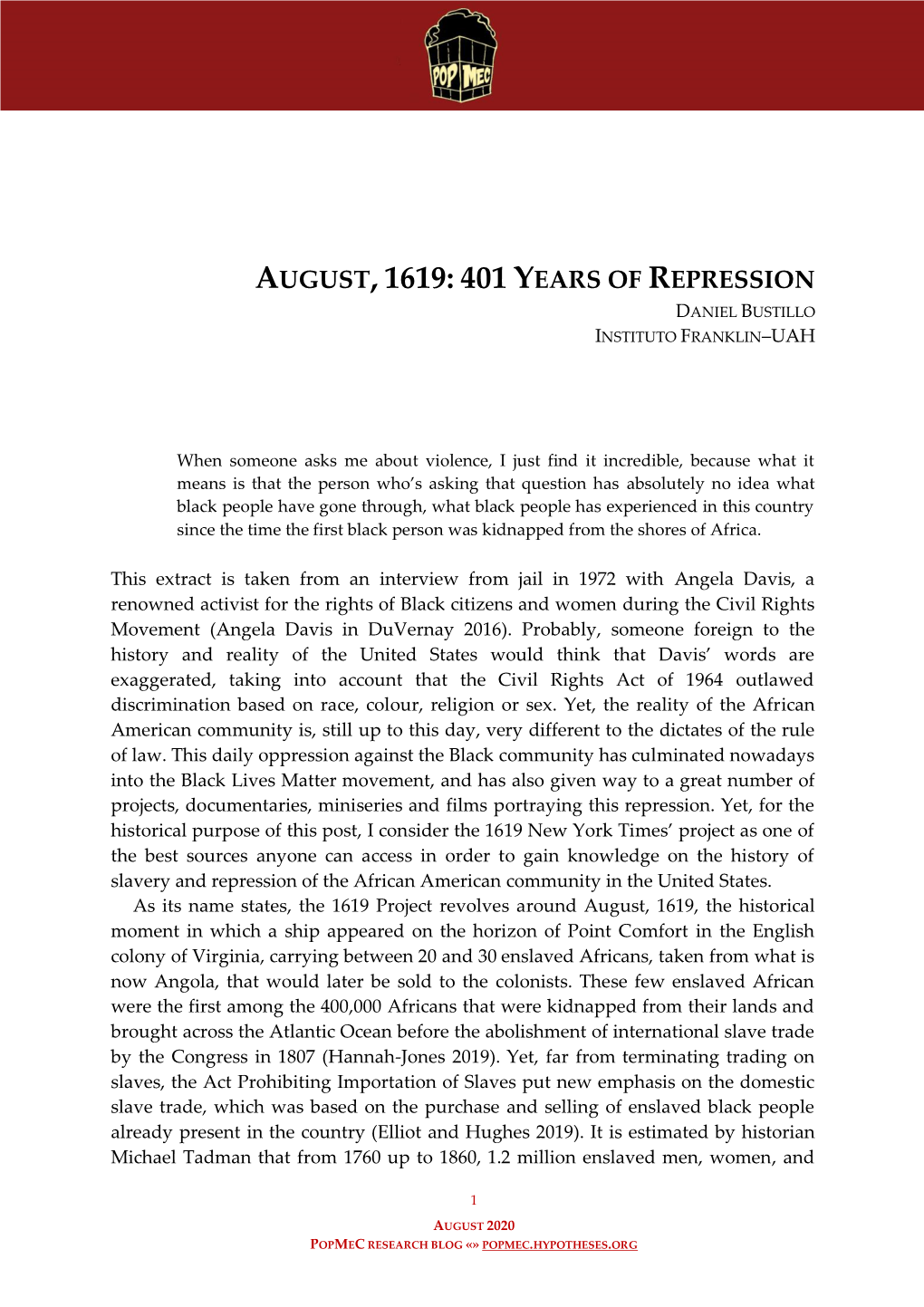 POP MEC

AUGUST, 1619: 401 YEARS OF REPRESSION
DANIEL BUSTILLO
INSTITUTO FRANKLIN–UAH

When someone asks me about violence, I just find it incredible, because what it means is that the person who's asking that question has absolutely no idea what black people have gone through, what black people has experienced in this country since the time the first black person was kidnapped from the shores of Africa.

This extract is taken from an interview from jail in 1972 with Angela Davis, a renowned activist for the rights of Black citizens and women during the Civil Rights Movement (Angela Davis in DuVernay 2016). Probably, someone foreign to the history and reality of the United States would think that Davis' words are exaggerated, taking into account that the Civil Rights Act of 1964 outlawed discrimination based on race, colour, religion or sex. Yet, the reality of the African American community is, still up to this day, very different to the dictates of the rule of law. This daily oppression against the Black community has culminated nowadays into the Black Lives Matter movement, and has also given way to a great number of projects, documentaries, miniseries and films portraying this repression. Yet, for the historical purpose of this post, I consider the 1619 New York Times' project as one of the best sources anyone can access in order to gain knowledge on the history of slavery and repression of the African American community in the United States.

As its name states, the 1619 Project revolves around August, 1619, the historical moment in which a ship appeared on the horizon of Point Comfort in the English colony of Virginia, carrying between 20 and 30 enslaved Africans, taken from what is now Angola, that would later be sold to the colonists. These few enslaved African were the first among the 400,000 Africans that were kidnapped from their lands and brought across the Atlantic Ocean before the abolishment of international slave trade by the Congress in 1807 (Hannah-Jones 2019). Yet, far from terminating trading on slaves, the Act Prohibiting Importation of Slaves put new emphasis on the domestic slave trade, which was based on the purchase and selling of enslaved black people already present in the country (Elliot and Hughes 2019). It is estimated by historian Michael Tadman that from 1760 up to 1860, 1.2 million enslaved men, women, and

1

AUGUST 2020
POPMEC RESEARCH BLOG «» POPMEC.HYPOTHESES.ORG